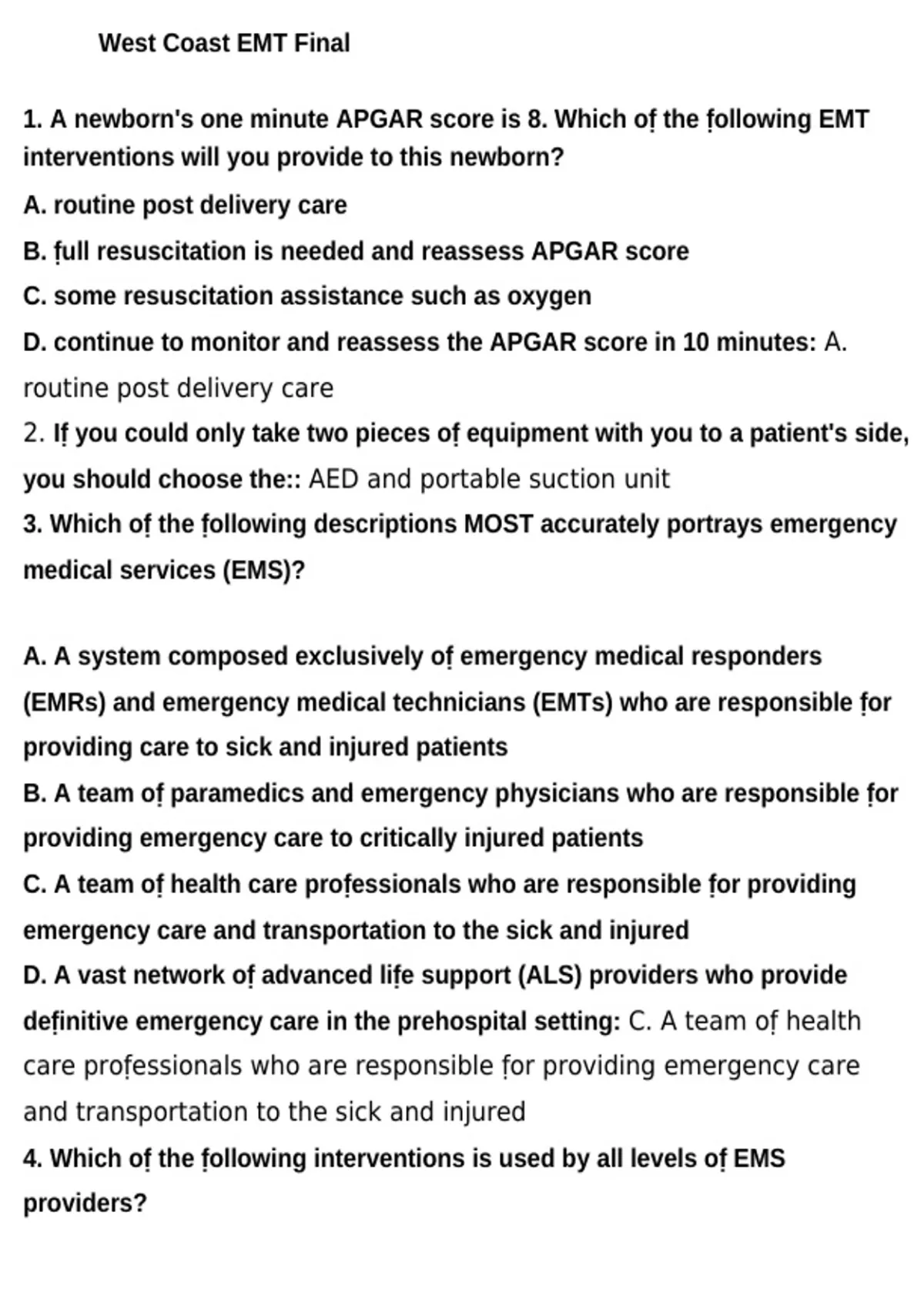 West Coast EMT Final

1. A newborn's one minute APGAR score is 8. Which of the following EMT interventions will you provide to this newborn?
A. routine post delivery care
B. full resuscitation is needed and reassess APGAR score
C. some resuscitation assistance such as oxygen
D. continue to monitor and reassess the APGAR score in 10 minutes: A. routine post delivery care
2. If you could only take two pieces of equipment with you to a patient's side, you should choose the:: AED and portable suction unit
3. Which of the following descriptions MOST accurately portrays emergency medical services (EMS)?

A. A system composed exclusively of emergency medical responders (EMRs) and emergency medical technicians (EMTs) who are responsible for providing care to sick and injured patients
B. A team of paramedics and emergency physicians who are responsible for providing emergency care to critically injured patients
C. A team of health care professionals who are responsible for providing emergency care and transportation to the sick and injured
D. A vast network of advanced life support (ALS) providers who provide definitive emergency care in the prehospital setting: C. A team of health care professionals who are responsible for providing emergency care and transportation to the sick and injured
4. Which of the following interventions is used by all levels of EMS providers?